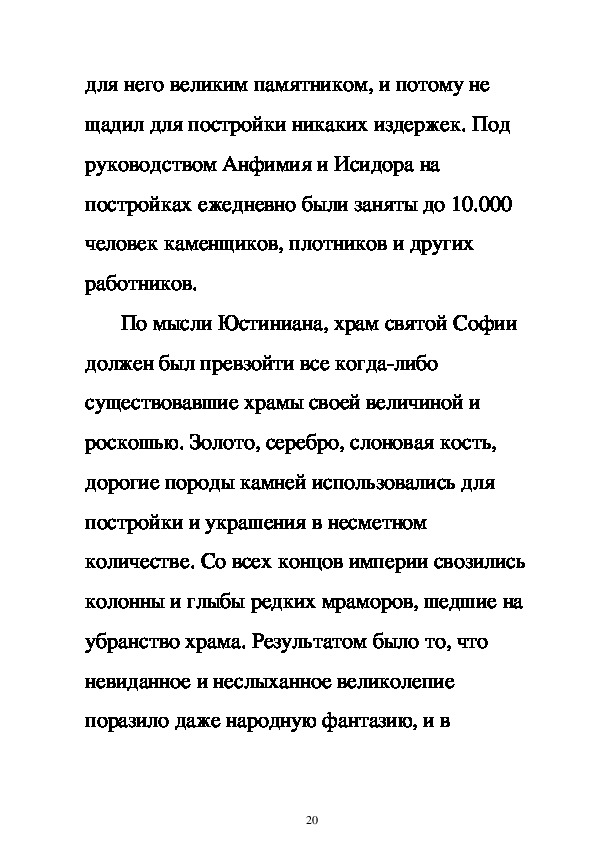 для него великим памятником, и потому не щадил для постройки никаких издержек. Под руководством Анфимия и Исидора на постройках ежедневно были заняты до 10.000 человек каменщиков, плотников и других работников.

По мысли Юстиниана, храм святой Софии должен был превзойти все когда-либо существовавшие храмы своей величиной и роскошью. Золото, серебро, слоновая кость, дорогие породы камней использовались для постройки и украшения в несметном количестве. Со всех концов империи свозились колонны и глыбы редких мраморов, шедшие на убранство храма. Результатом было то, что невиданное и неслыханное великолепие поразило даже народную фантазию, и в

20